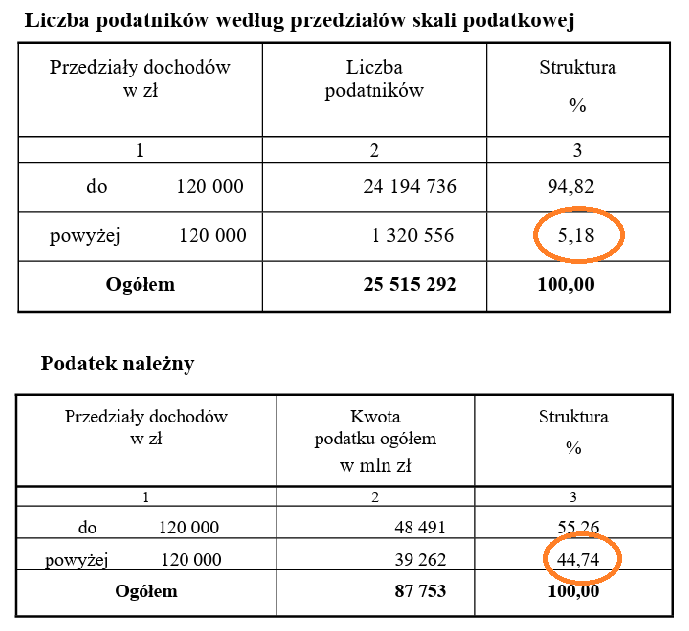 **Liczba podatników według przedziałów skali podatkowej**

| Przedziały dochodów w zł | Liczba podatników | Struktura % |
|---|---|---|
| 1 | 2 | 3 |
| do 120 000 | 24 194 736 | 94,82 |
| powyżej 120 000 | 1 320 556 | 5,18 |
| **Ogółem** | **25 515 292** | **100,00** |

**Podatek należny**

| Przedziały dochodów w zł | Kwota podatku ogółem w mln zł | Struktura % |
|---|---|---|
| 1 | 2 | 3 |
| do 120 000 | 48 491 | 55,26 |
| powyżej 120 000 | 39 262 | 44,74 |
| **Ogółem** | **87 753** | **100,00** |